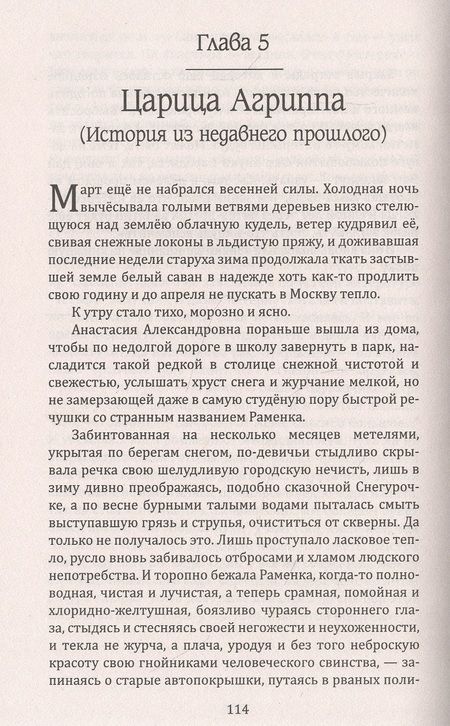 Глава 5

Царица Агриппа
(История из недавнего прошлого)

Март ещё не набрался весенней силы. Холодная ночь вычёсывала голыми ветвями деревьев низко стелющуюся над землёю облачную кудель, ветер кудрявил её, свивая снежные локоны в льдистую пряжу, и доживавшая последние недели старуха зима продолжала ткать застывшей земле белый саван в надежде хоть как-то продлить свою годину и до апреля не пускать в Москву тепло.

К утру стало тихо, морозно и ясно.

Анастасия Александровна пораньше вышла из дома, чтобы по недолгой дороге в школу завернуть в парк, насладится такой редкой в столице снежной чистотой и свежестью, услышать хруст снега и журчание мелкой, но не замерзающей даже в самую студёную пору быстрой речушки со странным названием Раменка.

Забинтованная на несколько месяцев метелями, укрытая по берегам снегом, по-девичьи стыдливо скрывала речка свою шелудливую городскую нечисть, лишь в зиму дивно преображаясь, подобно сказочной Снегурочке, а по весне бурными талыми водами пыталась смыть выступавшую грязь и струпья, очиститься от скверны. Да только не получалось это. Лишь проступало ласковое тепло, русло вновь забивалось отбросами и хламом людского непотребства. И торопно бежала Раменка, когда-то полноводная, чистая и лучистая, а теперь срамная, помойная и хлоридно-желтушная, боязливо чураясь стороннего глаза, стыдясь и стесняясь своей негожести и неухоженности, и текла не журча, а плача, уродуя и без того неброскую красоту свою гнойниками человеческого свинства, — запинаясь о старые автопокрышки, путаясь в рваных поли-

114